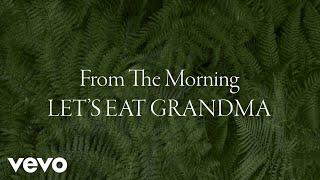 From The Morning
LET'S EAT GRANDMA

vevo